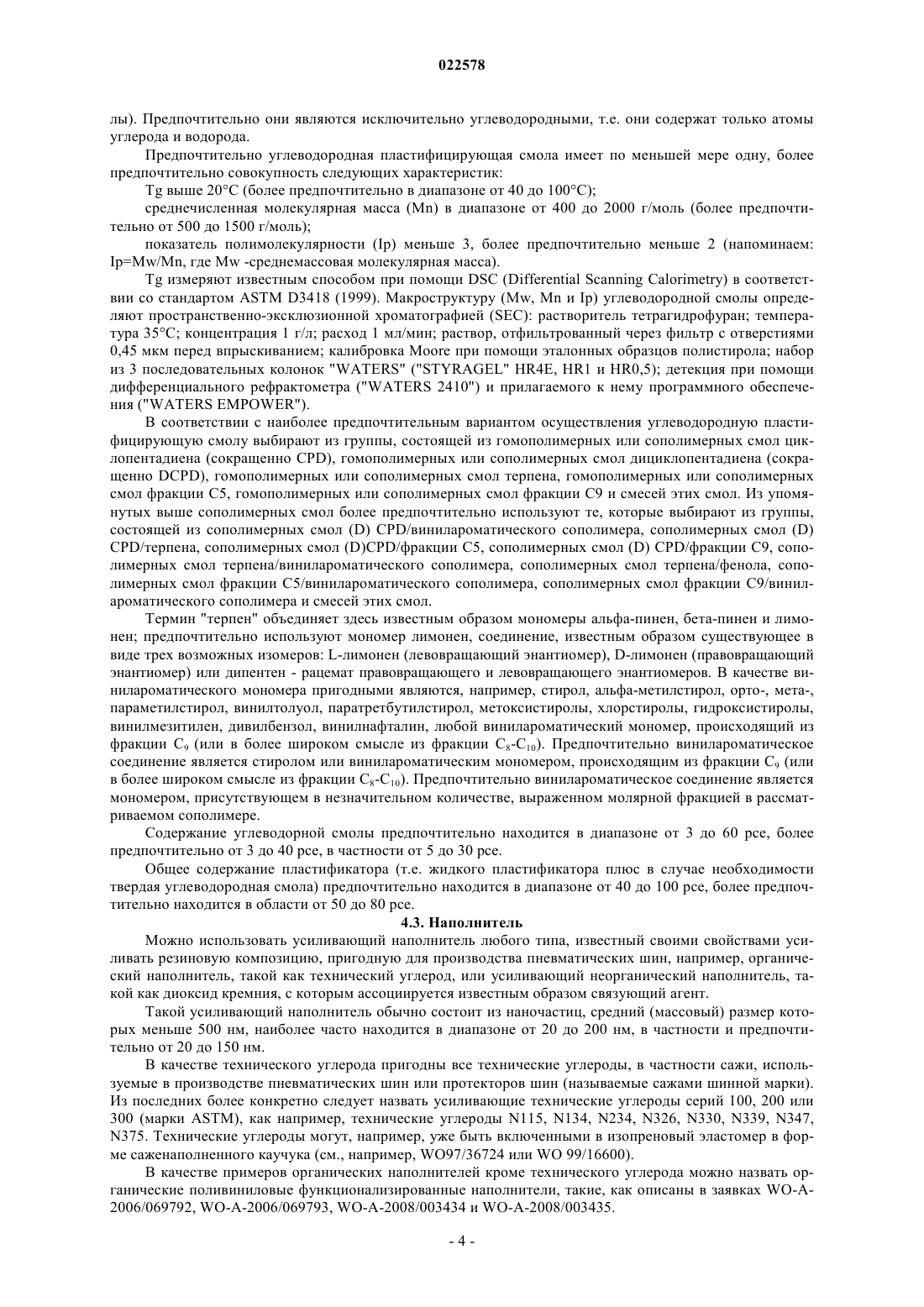 022578

лы). Предпочтительно они являются исключительно углеводородными, т.е. они содержат только атомы углерода и водорода.

Предпочтительно углеводородная пластифицирующая смола имеет по меньшей мере одну, более предпочтительно совокупность следующих характеристик:

Tg выше 20°C (более предпочтительно в диапазоне от 40 до 100°C);

среднечисленная молекулярная масса (Mn) в диапазоне от 400 до 2000 г/моль (более предпочтительно от 500 до 1500 г/моль);

показатель полимолекулярности (Ip) меньше 3, более предпочтительно меньше 2 (напоминаем: Ip=Mw/Mn, где Mw -среднемассовая молекулярная масса).

Tg измеряют известным способом при помощи DSC (Differential Scanning Calorimetry) в соответствии со стандартом ASTM D3418 (1999). Макроструктуру (Mw, Mn и Ip) углеводородной смолы определяют пространственно-эксклюзионной хроматографией (SEC): растворитель тетрагидрофуран; температура 35°C; концентрация 1 г/л; расход 1 мл/мин; раствор, отфильтрованный через фильтр с отверстиями 0,45 мкм перед впрыскиванием; калибровка Moore при помощи эталонных образцов полистирола; набор из 3 последовательных колонок "WATERS" ("STYRAGEL" HR4E, HR1 и HR0,5); детекция при помощи дифференциального рефрактометра ("WATERS 2410") и прилагаемого к нему программного обеспечения ("WATERS EMPOWER").

В соответствии с наиболее предпочтительным вариантом осуществления углеводородную пластифицирующую смолу выбирают из группы, состоящей из гомополимерных или сополимерных смол циклопентадиена (сокращенно CPD), гомополимерных или сополимерных смол дициклопентадиена (сокращенно DCPD), гомополимерных или сополимерных смол терпена, гомополимерных или сополимерных смол фракции C5, гомополимерных или сополимерных смол фракции C9 и смесей этих смол. Из упомянутых выше сополимерных смол более предпочтительно используют те, которые выбирают из группы, состоящей из сополимерных смол (D) CPD/винилароматического сополимера, сополимерных смол (D) CPD/терпена, сополимерных смол (D)CPD/фракции C5, сополимерных смол (D) CPD/фракции C9, сополимерных смол терпена/винилароматического сополимера, сополимерных смол терпена/фенола, сополимерных смол фракции C5/винилароматического сополимера, сополимерных смол фракции C9/винилароматического сополимера и смесей этих смол.

Термин "терпен" объединяет здесь известным образом мономеры альфа-пинен, бета-пинен и лимонен; предпочтительно используют мономер лимонен, соединение, известным образом существующее в виде трех возможных изомеров: L-лимонен (левовращающий энантиомер), D-лимонен (правовращающий энантиомер) или дипентен - рацемат правовращающего и левовращающего энантиомеров. В качестве винилароматического мономера пригодными являются, например, стирол, альфа-метилстирол, орто-, мета-, параметилстирол, винилтолуол, паратретбутилстирол, метоксистиролы, хлорстиролы, гидроксистиролы, винилмезитилен, дивилбензол, винилнафталин, любой винилароматический мономер, происходящий из фракции $C_9$ (или в более широком смысле из фракции $C_8$-$C_{10}$). Предпочтительно винилароматическое соединение является стиролом или винилароматическим мономером, происходящим из фракции $C_9$ (или в более широком смысле из фракции $C_8$-$C_{10}$). Предпочтительно винилароматическое соединение является мономером, присутствующем в незначительном количестве, выраженном молярной фракцией в рассматриваемом сополимере.

Содержание углеводорной смолы предпочтительно находится в диапазоне от 3 до 60 pce, более предпочтительно от 3 до 40 pce, в частности от 5 до 30 pce.

Общее содержание пластификатора (т.е. жидкого пластификатора плюс в случае необходимости твердая углеводородная смола) предпочтительно находится в диапазоне от 40 до 100 pce, более предпочтительно находится в области от 50 до 80 pce.

4.3. Наполнитель

Можно использовать усиливающий наполнитель любого типа, известный своими свойствами усиливать резиновую композицию, пригодную для производства пневматических шин, например, органический наполнитель, такой как технический углерод, или усиливающий неорганический наполнитель, такой как диоксид кремния, с которым ассоциируется известным образом связующий агент.

Такой усиливающий наполнитель обычно состоит из наночастиц, средний (массовый) размер которых меньше 500 нм, наиболее часто находится в диапазоне от 20 до 200 нм, в частности и предпочтительно от 20 до 150 нм.

В качестве технического углерода пригодны все технические углероды, в частности сажи, используемые в производстве пневматических шин или протекторов шин (называемые сажами шинной марки). Из последних более конкретно следует назвать усиливающие технические углероды серий 100, 200 или 300 (марки ASTM), как например, технические углероды N115, N134, N234, N326, N330, N339, N347, N375. Технические углероды могут, например, уже быть включенными в изопреновый эластомер в форме саженаполненного каучука (см., например, WO97/36724 или WO 99/16600).

В качестве примеров органических наполнителей кроме технического углерода можно назвать органические поливиниловые функционализированные наполнители, такие, как описаны в заявках WO-A-2006/069792, WO-A-2006/069793, WO-A-2008/003434 и WO-A-2008/003435.

- 4 -